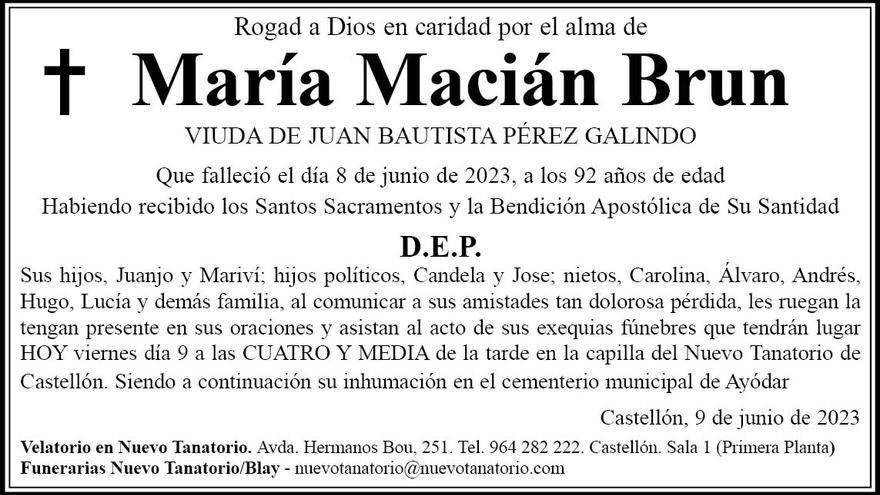 Rogad a Dios en caridad por el alma de

María Macián Brun

VIUDA DE JUAN BAUTISTA PÉREZ GALINDO

Que falleció el día 8 de junio de 2023, a los 92 años de edad
Habiendo recibido los Santos Sacramentos y la Bendición Apostólica de Su Santidad

D.E.P.

Sus hijos, Juanjo y Mariví; hijos políticos, Candela y Jose; nietos, Carolina, Álvaro, Andrés, Hugo, Lucía y demás familia, al comunicar a sus amistades tan dolorosa pérdida, les ruegan la tengan presente en sus oraciones y asistan al acto de sus exequias fúnebres que tendrán lugar HOY viernes día 9 a las CUATRO Y MEDIA de la tarde en la capilla del Nuevo Tanatorio de Castellón. Siendo a continuación su inhumación en el cementerio municipal de Ayódar

Castellón, 9 de junio de 2023

Velatorio en Nuevo Tanatorio. Avda. Hermanos Bou, 251. Tel. 964 282 222. Castellón. Sala 1 (Primera Planta)
Funerarias Nuevo Tanatorio/Blay - nuevotanatorio@nuevotanatorio.com